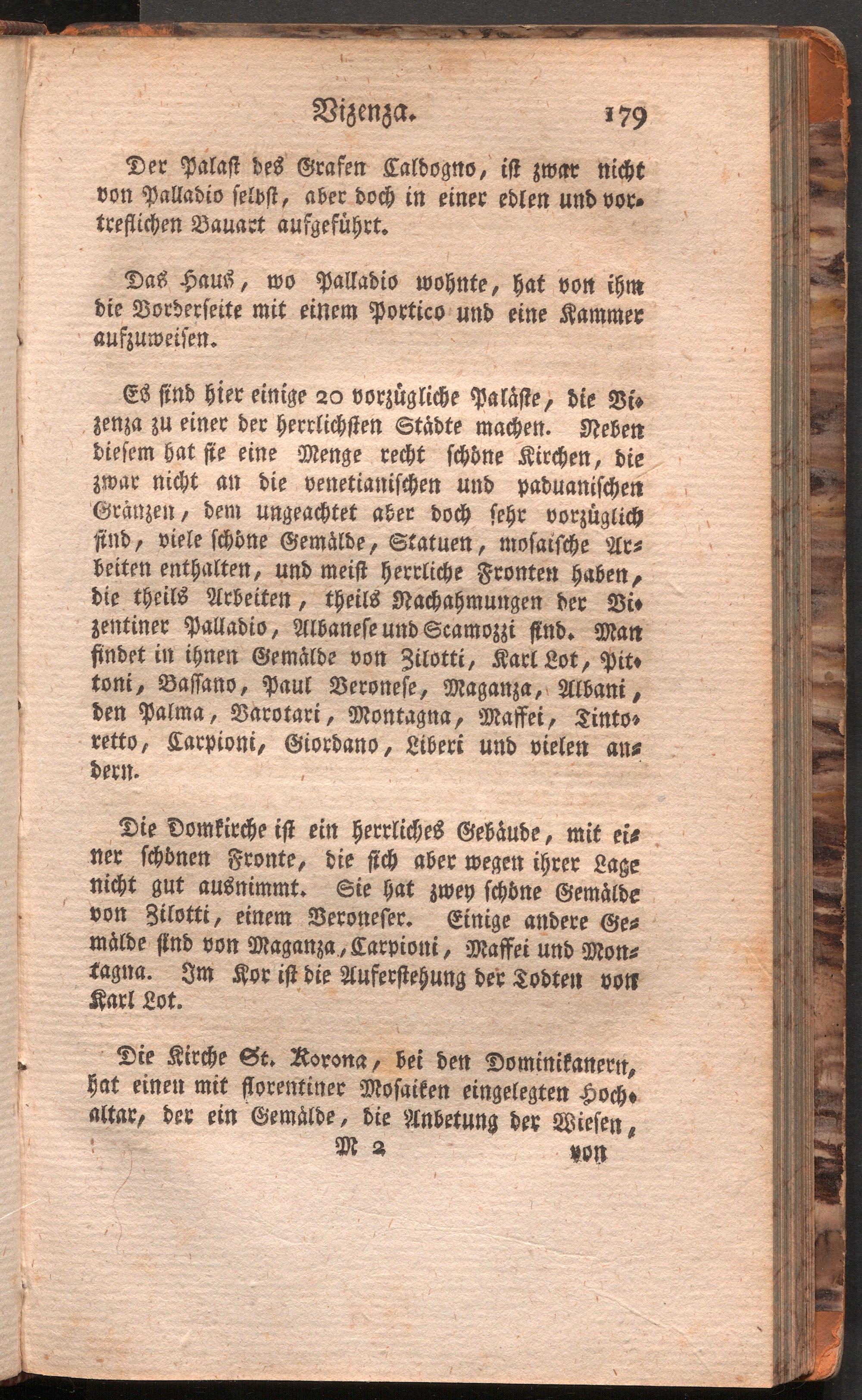 Vizenza. 179

Der Palast des Grafen Caldogno, ist zwar nicht von Palladio selbst, aber doch in einer edlen und vortreflichen Bauart aufgeführt.

Das Haus, wo Palladio wohnte, hat von ihm die Vorderseite mit einem Portico und eine Kammer aufzuweisen.

Es sind hier einige 20 vorzügliche Paläste, die Vizenza zu einer der herrlichsten Städte machen. Neben diesem hat sie eine Menge recht schöne Kirchen, die zwar nicht an die venetianischen und paduanischen Gränzen, dem ungeachtet aber doch sehr vorzüglich sind, viele schöne Gemälde, Statuen, mosaische Arbeiten enthalten, und meist herrliche Fronten haben, die theils Arbeiten, theils Nachahmungen der Vizentiner Palladio, Albanese und Scamozzi sind. Man findet in ihnen Gemälde von Zilotti, Karl Lot, Pittoni, Bassano, Paul Veronese, Maganza, Albani, den Palma, Varotari, Montagna, Maffei, Tintoretto, Carpioni, Giordano, Liberi und vielen andern.

Die Domkirche ist ein herrliches Gebäude, mit einer schönen Fronte, die sich aber wegen ihrer Lage nicht gut ausnimmt. Sie hat zwey schöne Gemälde von Zilotti, einem Veroneser. Einige andere Gemälde sind von Maganza, Carpioni, Maffei und Montagna. Im Kor ist die Auferstehung der Todten von Karl Lot.

Die Kirche St. Korona, bei den Dominikanern, hat einen mit florentiner Mosaiken eingelegten Hochaltar, der ein Gemälde, die Anbetung der Wiesen,

M 2 von